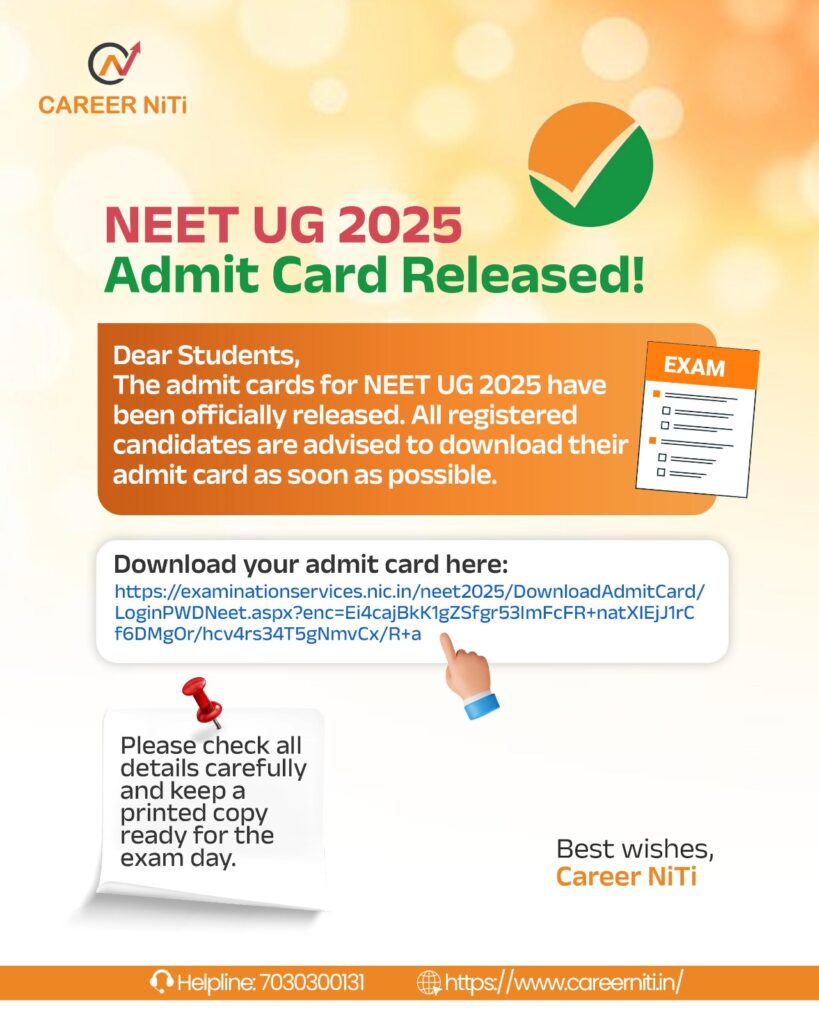 CAREER NiTi

NEET UG 2025
Admit Card Released!

Dear Students,
The admit cards for NEET UG 2025 have been officially released. All registered candidates are advised to download their admit card as soon as possible.

EXAM

Download your admit card here:
https://examinationservices.nic.in/neet2025/DownloadAdmitCard/LoginPWDNeet.aspx?enc=Ei4cajBkK1gZSfgr53ImFcFR+natXIEjJ1rCf6DMgOr/hcv4rs34T5gNmvCx/R+a

Please check all details carefully and keep a printed copy ready for the exam day.

Best wishes,
Career NiTi

Helpline: 7030300131 https://www.careerniti.in/